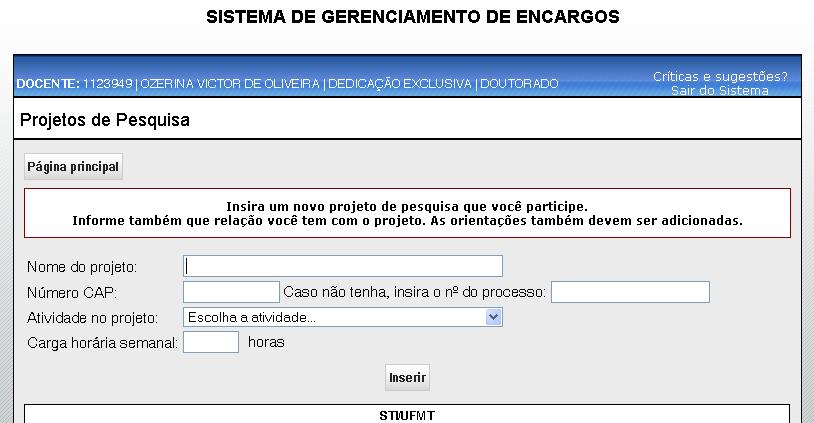 SISTEMA DE GERENCIAMENTO DE ENCARGOS

DOCENTE: 1123949 | OZERINA VICTOR DE OLIVEIRA | DEDICAÇÃO EXCLUSIVA | DOUTORADO

Críticas e sugestões?
Sair do Sistema

Projetos de Pesquisa

Página principal

Insira um novo projeto de pesquisa que você participe.
Informe também que relação você tem com o projeto. As orientações também devem ser adicionadas.

Nome do projeto:
Número CAP:
Caso não tenha, insira o nº do processo:
Atividade no projeto:
Escolha a atividade...
Carga horária semanal:
horas

Inserir

STI/UFMT